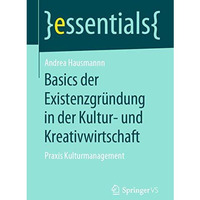 }essentials{

Andrea Hausmannn

Basics der Existenzgründung in der Kultur- und Kreativwirtschaft

Praxis Kulturmanagement

Springer VS